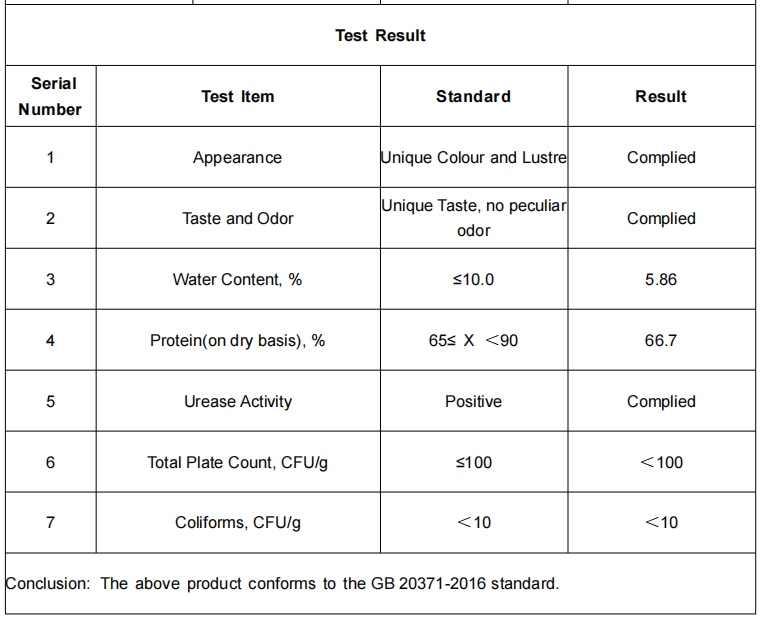 Test Result

| Serial Number | Test Item | Standard | Result |
|---|---|---|---|
| 1 | Appearance | Unique Colour and Lustre | Complied |
| 2 | Taste and Odor | Unique Taste, no peculiar odor | Complied |
| 3 | Water Content, % | ≤10.0 | 5.86 |
| 4 | Protein(on dry basis), % | 65≤ X ＜90 | 66.7 |
| 5 | Urease Activity | Positive | Complied |
| 6 | Total Plate Count, CFU/g | ≤100 | ＜100 |
| 7 | Coliforms, CFU/g | ＜10 | ＜10 |

Conclusion: The above product conforms to the GB 20371-2016 standard.